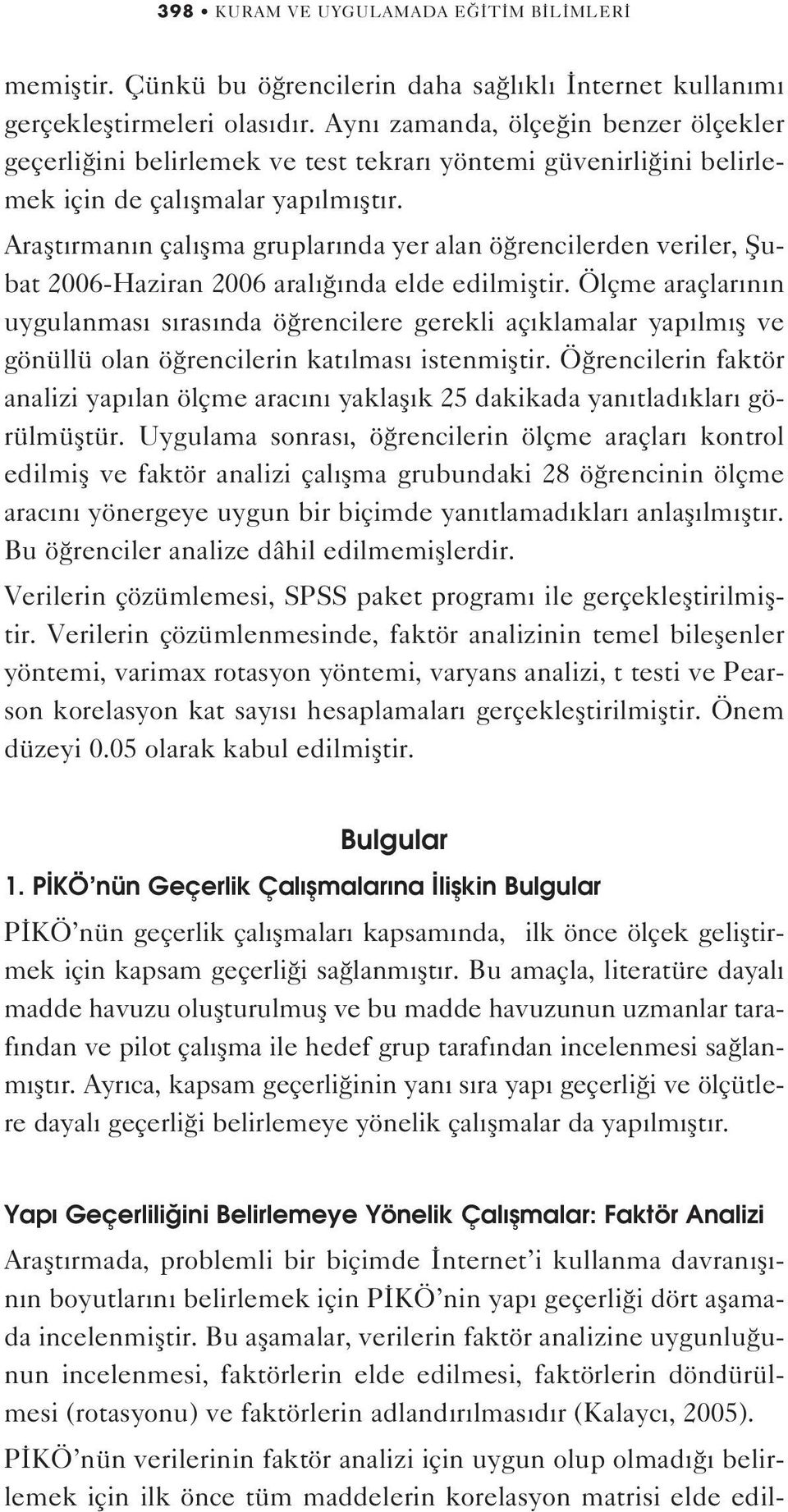 398 • KURAM VE UYGULAMADA EĞİTİM BİLİMLERİ

memiştir. Çünkü bu öğrencilerin daha sağlıklı İnternet kullanımı gerçekleştirmeleri olasıdır. Aynı zamanda, ölçeğin benzer ölçekler geçerliğini belirlemek ve test tekrarı yöntemi güvenirliğini belirlemek için de çalışmalar yapılmıştır.

Araştırmanın çalışma gruplarında yer alan öğrencilerden veriler, Şubat 2006-Haziran 2006 aralığında elde edilmiştir. Ölçme araçlarının uygulanması sırasında öğrencilere gerekli açıklamalar yapılmış ve gönüllü olan öğrencilerin katılması istenmiştir. Öğrencilerin faktör analizi yapılan ölçme aracını yaklaşık 25 dakikada yanıtladıkları görülmüştür. Uygulama sonrası, öğrencilerin ölçme araçları kontrol edilmiş ve faktör analizi çalışma grubundaki 28 öğrencinin ölçme aracını yönergeye uygun bir biçimde yanıtlamadıkları anlaşılmıştır. Bu öğrenciler analize dâhil edilmemişlerdir.

Verilerin çözümlemesi, SPSS paket programı ile gerçekleştirilmiştir. Verilerin çözümlenmesinde, faktör analizinin temel bileşenler yöntemi, varimax rotasyon yöntemi, varyans analizi, t testi ve Pearson korelasyon kat sayısı hesaplamaları gerçekleştirilmiştir. Önem düzeyi 0.05 olarak kabul edilmiştir.

Bulgular

1. PİKÖ'nün Geçerlik Çalışmalarına İlişkin Bulgular

PİKÖ'nün geçerlik çalışmaları kapsamında, ilk önce ölçek geliştirmek için kapsam geçerliği sağlanmıştır. Bu amaçla, literatüre dayalı madde havuzu oluşturulmuş ve bu madde havuzunun uzmanlar tarafından ve pilot çalışma ile hedef grup tarafından incelenmesi sağlanmıştır. Ayrıca, kapsam geçerliğinin yanı sıra yapı geçerliği ve ölçütlere dayalı geçerliği belirlemeye yönelik çalışmalar da yapılmıştır.

Yapı Geçerliliğini Belirlemeye Yönelik Çalışmalar: Faktör Analizi

Araştırmada, problemli bir biçimde İnternet'i kullanma davranışının boyutlarını belirlemek için PİKÖ'nin yapı geçerliği dört aşamada incelenmiştir. Bu aşamalar, verilerin faktör analizine uygunluğunun incelenmesi, faktörlerin elde edilmesi, faktörlerin döndürülmesi (rotasyonu) ve faktörlerin adlandırılmasıdır (Kalaycı, 2005).

PİKÖ'nün verilerinin faktör analizi için uygun olup olmadığı belirlemek için ilk önce tüm maddelerin korelasyon matrisi elde edil-